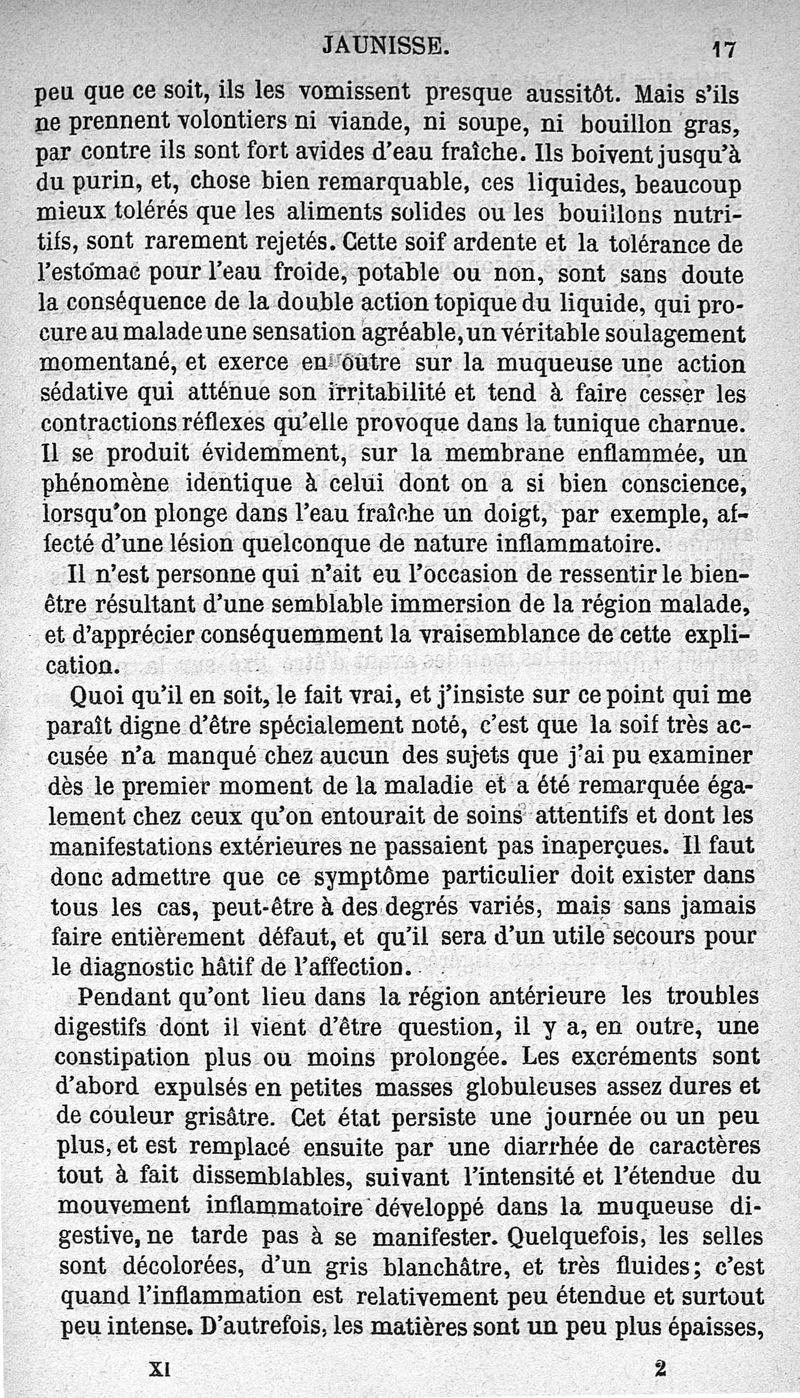 JAUNISSE. 17

peu que ce soit, ils les vomissent presque aussitôt. Mais s'ils ne prennent volontiers ni viande, ni soupe, ni bouillon gras, par contre ils sont fort avides d'eau fraîche. Ils boivent jusqu'à du purin, et, chose bien remarquable, ces liquides, beaucoup mieux tolérés que les aliments solides ou les bouillons nutritifs, sont rarement rejetés. Cette soif ardente et la tolérance de l'estomac pour l'eau froide, potable ou non, sont sans doute la conséquence de la double action topique du liquide, qui procure au malade une sensation agréable, un véritable soulagement momentané, et exerce en outre sur la muqueuse une action sédative qui atténue son irritabilité et tend à faire cesser les contractions réflexes qu'elle provoque dans la tunique charnue. Il se produit évidemment, sur la membrane enflammée, un phénomène identique à celui dont on a si bien conscience, lorsqu'on plonge dans l'eau fraîche un doigt, par exemple, affecté d'une lésion quelconque de nature inflammatoire.

Il n'est personne qui n'ait eu l'occasion de ressentir le bien-être résultant d'une semblable immersion de la région malade, et d'apprécier conséquemment la vraisemblance de cette explication.

Quoi qu'il en soit, le fait vrai, et j'insiste sur ce point qui me paraît digne d'être spécialement noté, c'est que la soif très accusée n'a manqué chez aucun des sujets que j'ai pu examiner dès le premier moment de la maladie et a été remarquée également chez ceux qu'on entourait de soins attentifs et dont les manifestations extérieures ne passaient pas inaperçues. Il faut donc admettre que ce symptôme particulier doit exister dans tous les cas, peut-être à des degrés variés, mais sans jamais faire entièrement défaut, et qu'il sera d'un utile secours pour le diagnostic hâtif de l'affection.

Pendant qu'ont lieu dans la région antérieure les troubles digestifs dont il vient d'être question, il y a, en outre, une constipation plus ou moins prolongée. Les excréments sont d'abord expulsés en petites masses globuleuses assez dures et de couleur grisâtre. Cet état persiste une journée ou un peu plus, et est remplacé ensuite par une diarrhée de caractères tout à fait dissemblables, suivant l'intensité et l'étendue du mouvement inflammatoire développé dans la muqueuse digestive, ne tarde pas à se manifester. Quelquefois, les selles sont décolorées, d'un gris blanchâtre, et très fluides; c'est quand l'inflammation est relativement peu étendue et surtout peu intense. D'autrefois, les matières sont un peu plus épaisses,

XI 2